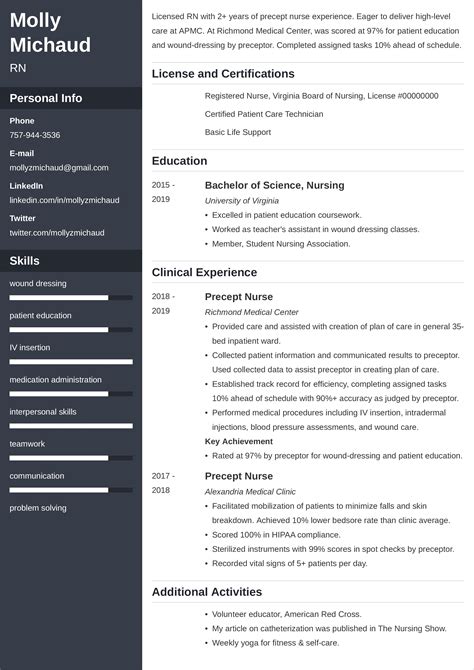 Molly Michaud

RN

Personal Info

Phone
757-944-3536

E-mail
mollyzmichaud@gmail.com

LinkedIn
linkedin.com/in/mollyzmichaud

Twitter
twitter.com/mollyzmichaud

Skills

wound dressing

patient education

IV insertion

medication administration

interpersonal skills

teamwork

communication

problem solving

Licensed RN with 2+ years of precept nurse experience. Eager to deliver high-level care at APMC. At Richmond Medical Center, was scored at 97% for patient education and wound-dressing by preceptor. Completed assigned tasks 10% ahead of schedule.

License and Certifications

Registered Nurse, Virginia Board of Nursing, License #00000000

Certified Patient Care Technician

Basic Life Support

Education

2015 - 2019

Bachelor of Science, Nursing
University of Virginia
• Excelled in patient education coursework.
• Worked as teacher's assistant in wound dressing classes.
• Member, Student Nursing Association.

Clinical Experience

2018 - 2019

Precept Nurse
Richmond Medical Center
• Provided care and assisted with creation of plan of care in general 35-bed inpatient ward.
• Collected patient information and communicated results to preceptor. Used collected data to assist preceptor in creating plan of care.
• Established track record for efficiency, completing assigned tasks 10% ahead of schedule with 90%+ accuracy as judged by preceptor.
• Performed medical procedures including IV insertion, intradermal injections, blood pressure assessments, and wound care.
Key Achievement
• Rated at 97% by preceptor for wound-dressing and patient education.

2017 - 2018

Precept Nurse
Alexandria Medical Clinic
• Facilitated mobilization of patients to minimize falls and skin breakdown. Achieved 10% lower bedsore rate than clinic average.
• Scored 100% in HIPAA compliance.
• Sterilized instruments with 99% scores in spot checks by preceptor.
• Recorded vital signs of 5+ patients per day.

Additional Activities

• Volunteer educator, American Red Cross.
• My article on catheterization was published in The Nursing Show.
• Weekly yoga for fitness & self-care.